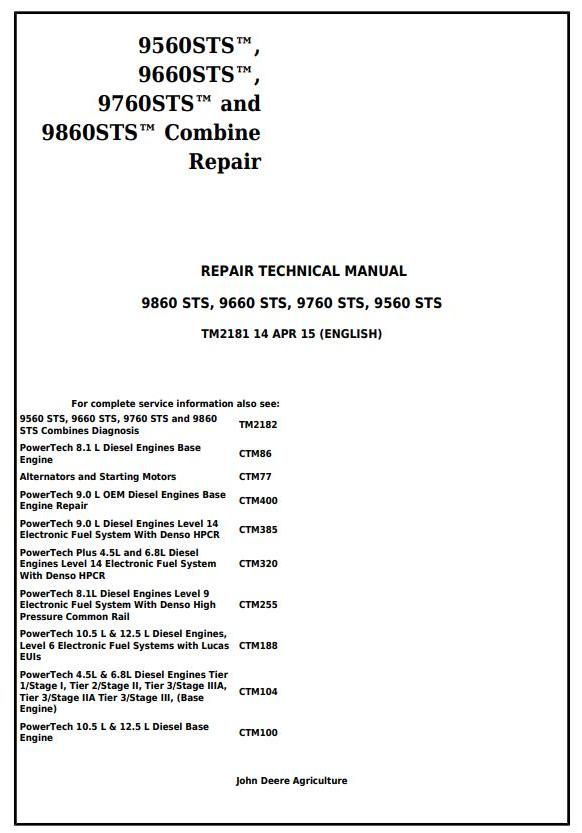 9560STS™, 9660STS™, 9760STS™ and 9860STS™ Combine Repair

REPAIR TECHNICAL MANUAL

9860 STS, 9660 STS, 9760 STS, 9560 STS

TM2181 14 APR 15 (ENGLISH)

For complete service information also see:

| | |
|---|---|
| 9560 STS, 9660 STS, 9760 STS and 9860 STS Combines Diagnosis | TM2182 |
| PowerTech 8.1 L Diesel Engines Base Engine | CTM86 |
| Alternators and Starting Motors | CTM77 |
| PowerTech 9.0 L OEM Diesel Engines Base Engine Repair | CTM400 |
| PowerTech 9.0 L Diesel Engines Level 14 Electronic Fuel System With Denso HPCR | CTM385 |
| PowerTech Plus 4.5L and 6.8L Diesel Engines Level 14 Electronic Fuel System With Denso HPCR | CTM320 |
| PowerTech 8.1L Diesel Engines Level 9 Electronic Fuel System With Denso High Pressure Common Rail | CTM255 |
| PowerTech 10.5 L & 12.5 L Diesel Engines, Level 6 Electronic Fuel Systems with Lucas EUIs | CTM188 |
| PowerTech 4.5L & 6.8L Diesel Engines Tier 1/Stage I, Tier 2/Stage II, Tier 3/Stage IIIA, Tier 3/Stage IIA Tier 3/Stage III, (Base Engine) | CTM104 |
| PowerTech 10.5 L & 12.5 L Diesel Base Engine | CTM100 |

John Deere Agriculture